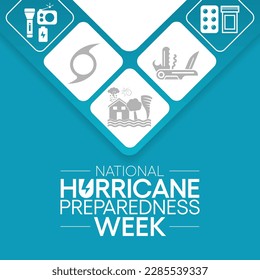 NATIONAL
HURRICANE
PREPAREDNESS
WEEK

shutterstock.com · 2285539337